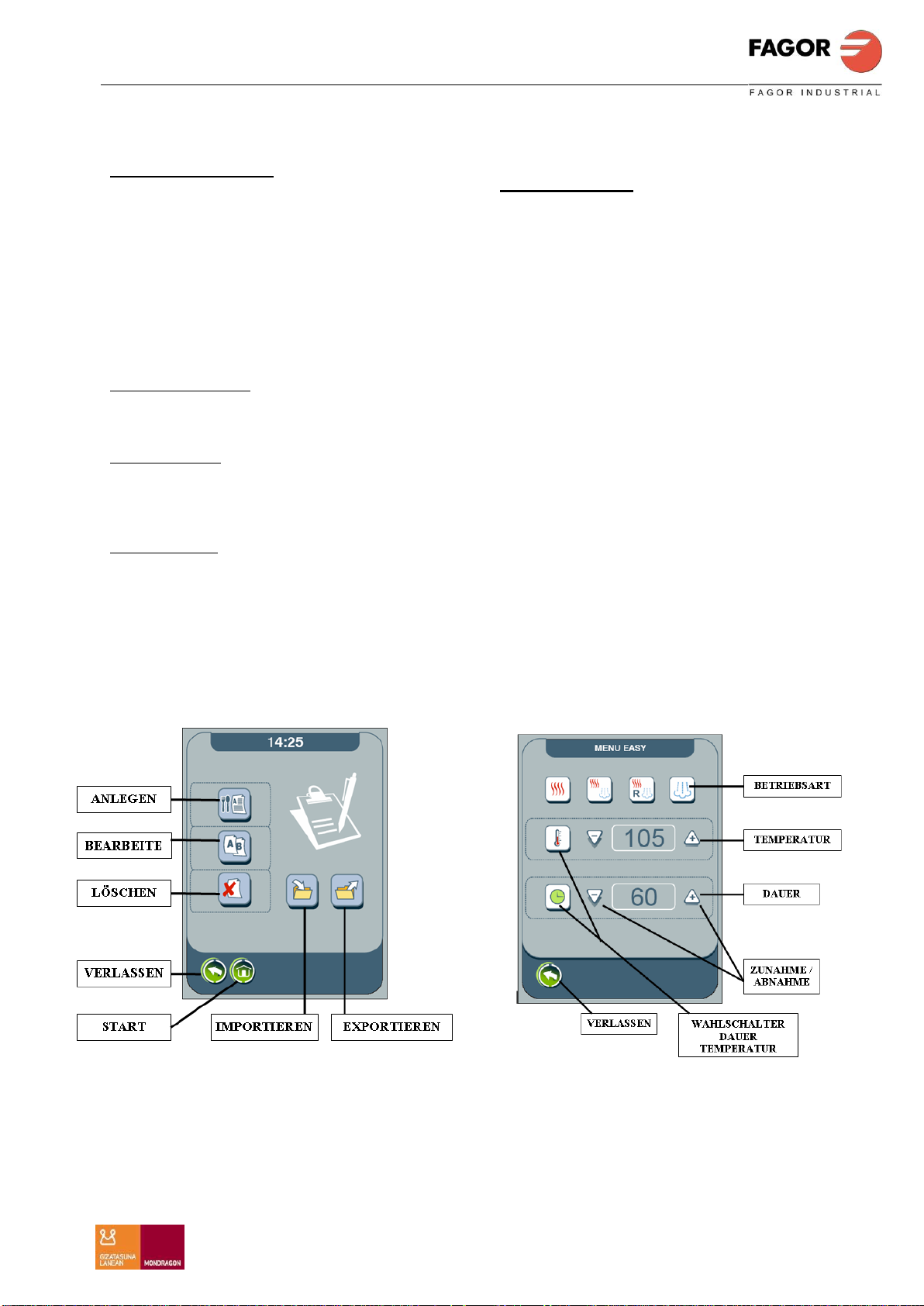 FAGOR
FAGOR INDUSTRIAL

14:25

ANLEGEN
BEARBEITE
LÖSCHEN
VERLASSEN
START
IMPORTIEREN
EXPORTIEREN

MENU EASY

105
60

BETRIEBSART
TEMPERATUR
DAUER
ZUNAHME / ABNAHME
VERLASSEN
WAHLSCHALTER DAUER TEMPERATUR

GIZATASUNA LANEAN
MONDRAGON